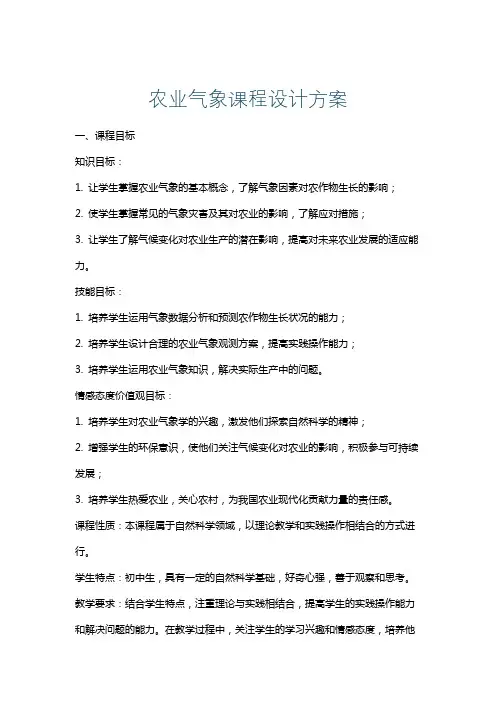 农业气象课程设计方案

一、课程目标

知识目标：

1. 让学生掌握农业气象的基本概念，了解气象因素对农作物生长的影响；

2. 使学生掌握常见的气象灾害及其对农业的影响，了解应对措施；

3. 让学生了解气候变化对农业生产的潜在影响，提高对未来农业发展的适应能力。

技能目标：

1. 培养学生运用气象数据分析和预测农作物生长状况的能力；

2. 培养学生设计合理的农业气象观测方案，提高实践操作能力；

3. 培养学生运用农业气象知识，解决实际生产中的问题。

情感态度价值观目标：

1. 培养学生对农业气象学的兴趣，激发他们探索自然科学的精神；

2. 增强学生的环保意识，使他们关注气候变化对农业的影响，积极参与可持续发展；

3. 培养学生热爱农业，关心农村，为我国农业现代化贡献力量的责任感。

课程性质：本课程属于自然科学领域，以理论教学和实践操作相结合的方式进行。

学生特点：初中生，具有一定的自然科学基础，好奇心强，善于观察和思考。

教学要求：结合学生特点，注重理论与实践相结合，提高学生的实践操作能力和解决问题的能力。在教学过程中，关注学生的学习兴趣和情感态度，培养他